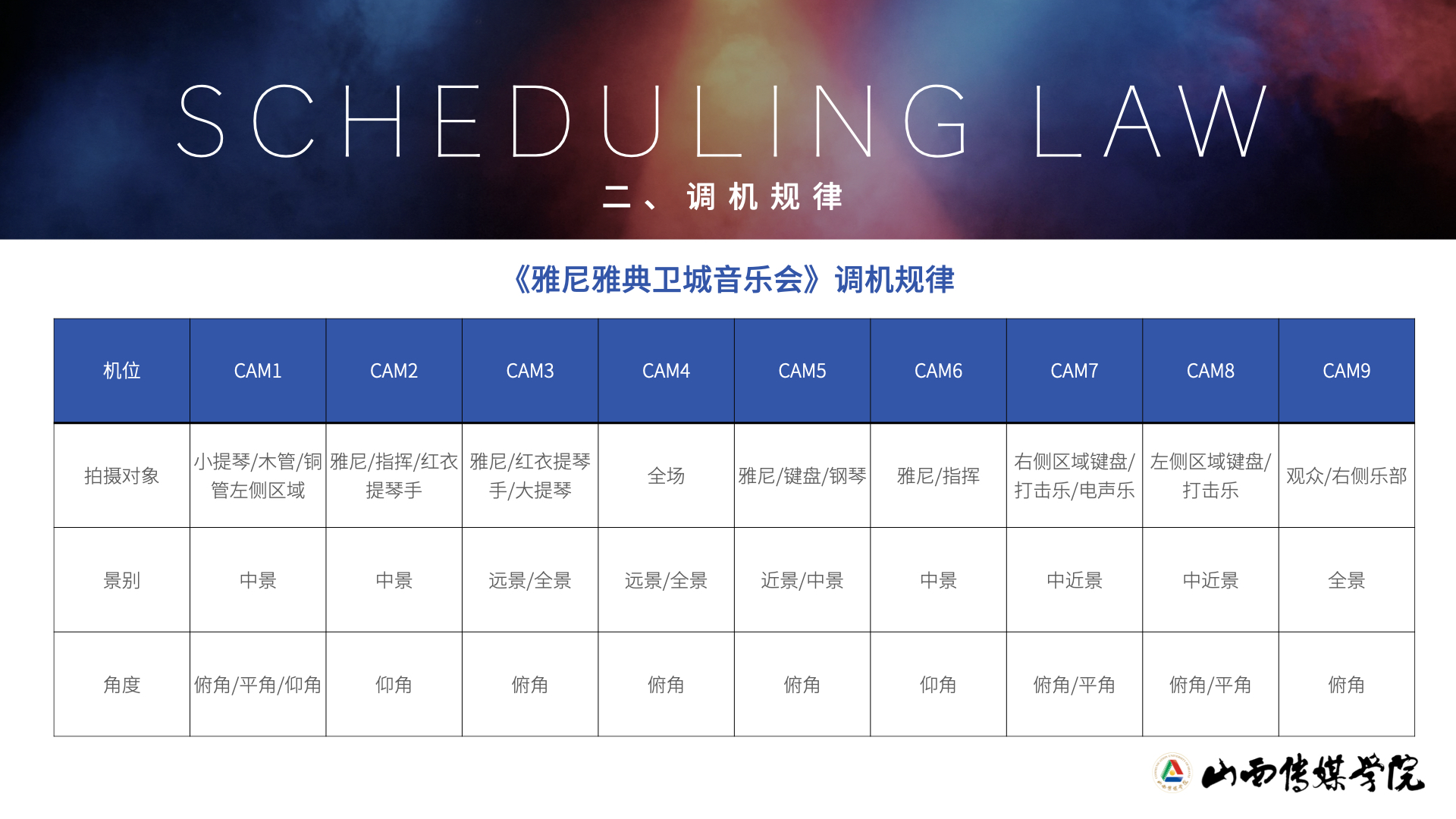 SCHEDULING LAW

二、调机规律

《雅尼雅典卫城音乐会》调机规律

| 机位 | CAM1 | CAM2 | CAM3 | CAM4 | CAM5 | CAM6 | CAM7 | CAM8 | CAM9 |
|---|---|---|---|---|---|---|---|---|---|
| 拍摄对象 | 小提琴/木管/铜管左侧区域 | 雅尼/指挥/红衣提琴手 | 雅尼/红衣提琴手/大提琴 | 全场 | 雅尼/键盘/钢琴 | 雅尼/指挥 | 右侧区域键盘/打击乐/电声乐 | 左侧区域键盘/打击乐 | 观众/右侧乐部 |
| 景别 | 中景 | 中景 | 远景/全景 | 远景/全景 | 近景/中景 | 中景 | 中近景 | 中近景 | 全景 |
| 角度 | 俯角/平角/仰角 | 仰角 | 俯角 | 俯角 | 俯角 | 仰角 | 俯角/平角 | 俯角/平角 | 俯角 |

山西传媒学院